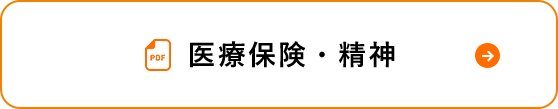 PDF 医療保険・精神